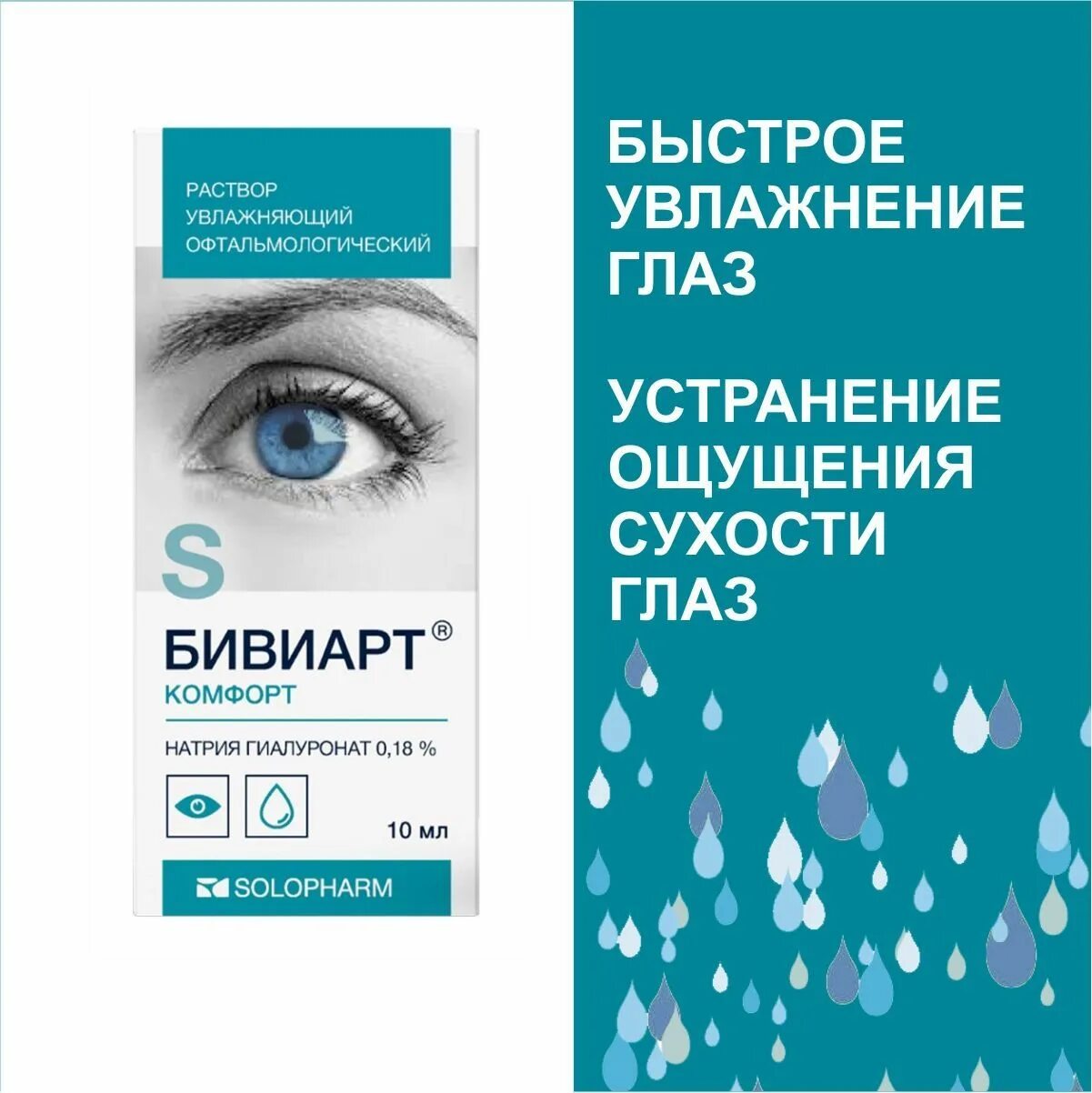 РАСТВОР УВЛАЖНЯЮЩИЙ ОФТАЛЬМОЛОГИЧЕСКИЙ

S

БИВИАРТ®
КОМФОРТ

НАТРИЯ ГИАЛУРОНАТ 0,18 %

10 мл

SOLOPHARM

БЫСТРОЕ УВЛАЖНЕНИЕ ГЛАЗ

УСТРАНЕНИЕ ОЩУЩЕНИЯ СУХОСТИ ГЛАЗ